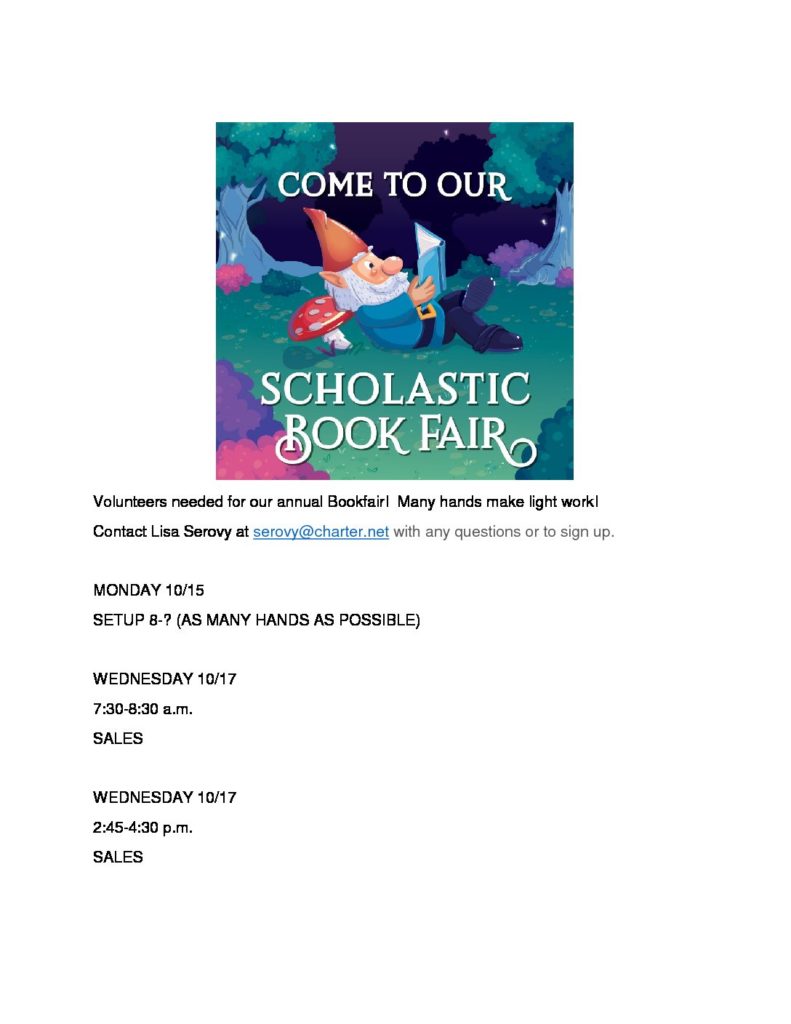 COME TO OUR

SCHOLASTIC BOOK FAIR

Volunteers needed for our annual Bookfair! Many hands make light work!

Contact Lisa Serovy at serovy@charter.net with any questions or to sign up.

MONDAY 10/15

SETUP 8-? (AS MANY HANDS AS POSSIBLE)

WEDNESDAY 10/17

7:30-8:30 a.m.

SALES

WEDNESDAY 10/17

2:45-4:30 p.m.

SALES